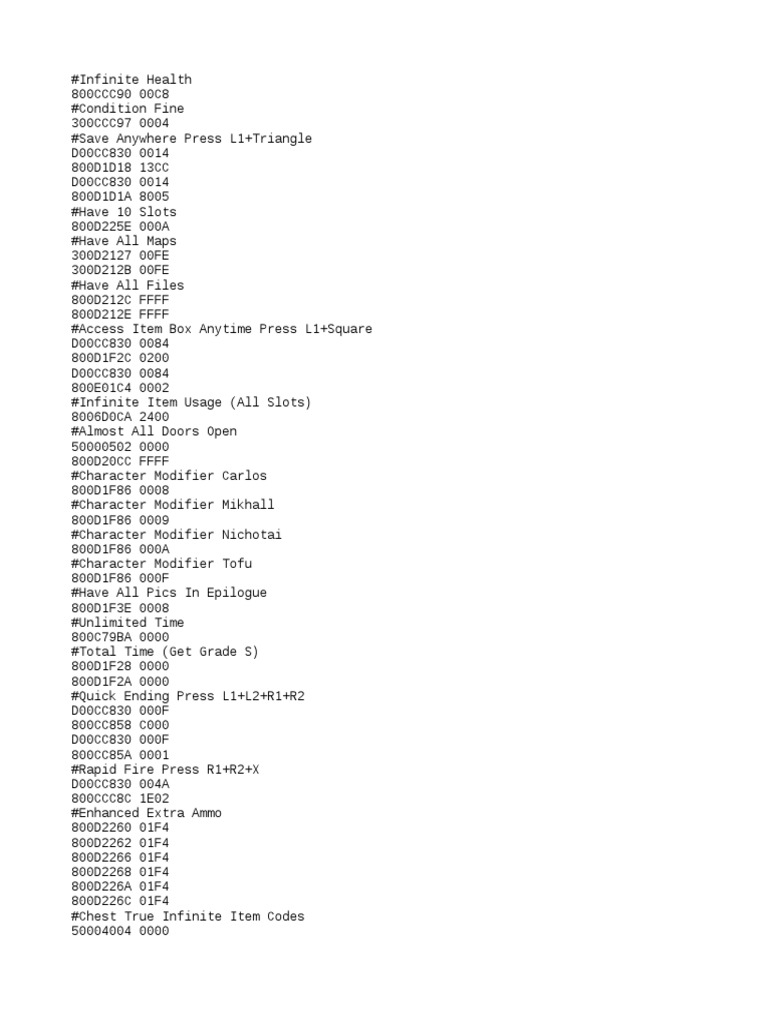 #Infinite Health
800CCC90 00C8
#Condition Fine
300CCC97 0004
#Save Anywhere Press L1+Triangle
D00CC830 0014
800D1D18 13CC
D00CC830 0014
800D1D1A 8005
#Have 10 Slots
800D225E 000A
#Have All Maps
300D2127 00FE
300D212B 00FE
#Have All Files
800D212C FFFF
800D212E FFFF
#Access Item Box Anytime Press L1+Square
D00CC830 0084
800D1F2C 0200
D00CC830 0084
800E01C4 0002
#Infinite Item Usage (All Slots)
8006D0CA 2400
#Almost All Doors Open
50000502 0000
800D20CC FFFF
#Character Modifier Carlos
800D1F86 0008
#Character Modifier Mikhall
800D1F86 0009
#Character Modifier Nichotai
800D1F86 000A
#Character Modifier Tofu
800D1F86 000F
#Have All Pics In Epilogue
800D1F3E 0008
#Unlimited Time
800C79BA 0000
#Total Time (Get Grade S)
800D1F28 0000
800D1F2A 0000
#Quick Ending Press L1+L2+R1+R2
D00CC830 000F
800CC858 C000
D00CC830 000F
800CC85A 0001
#Rapid Fire Press R1+R2+X
D00CC830 004A
800CCC8C 1E02
#Enhanced Extra Ammo
800D2260 01F4
800D2262 01F4
800D2266 01F4
800D2268 01F4
800D226A 01F4
800D226C 01F4
#Chest True Infinite Item Codes
50004004 0000